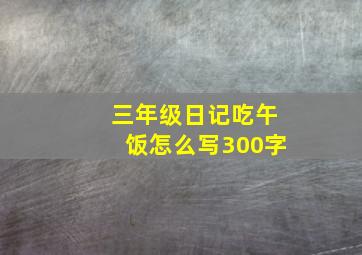 三年级日记吃午饭怎么写300字